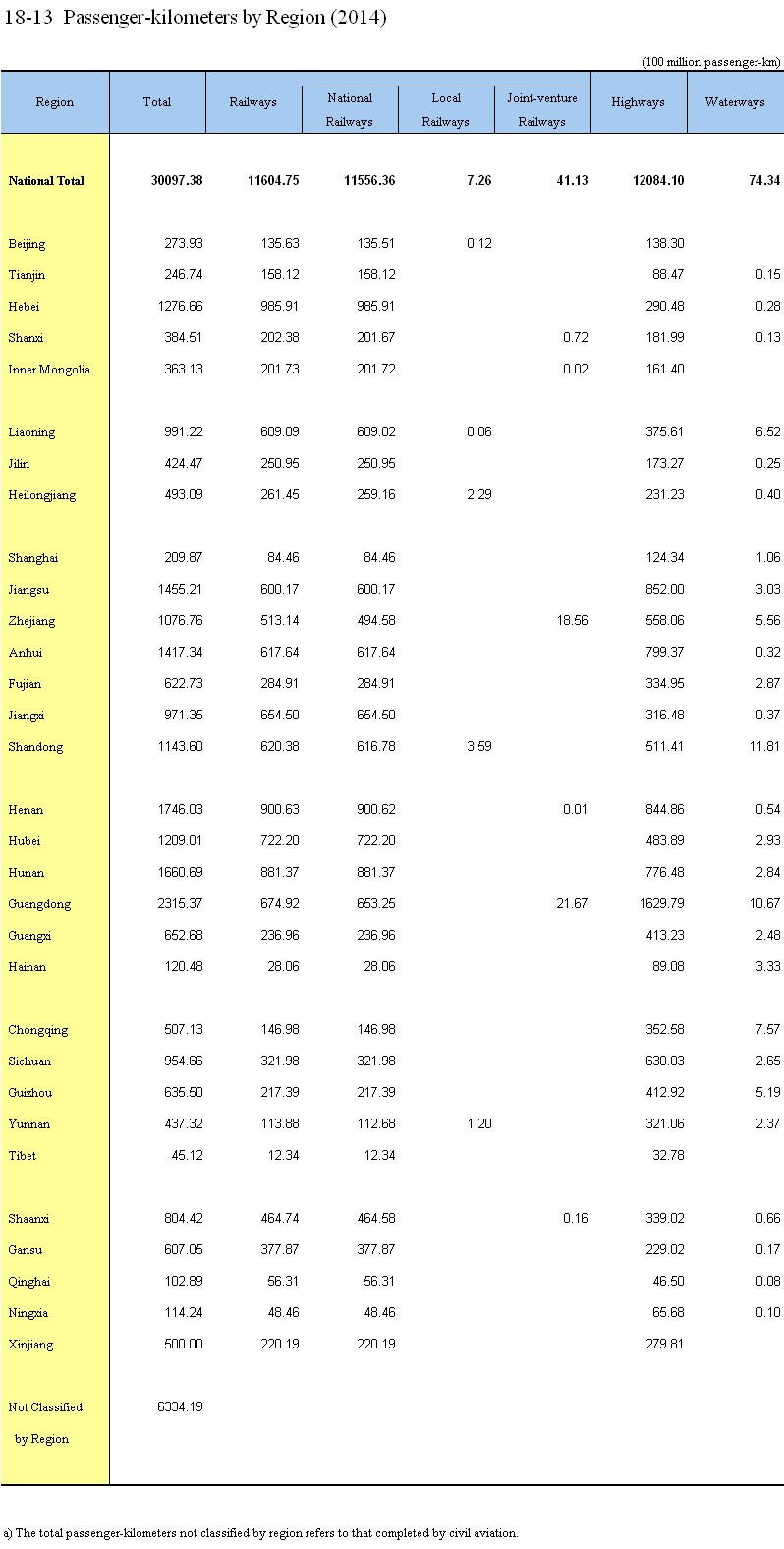 18-13 Passenger-kilometers by Region (2014)

(100 million passenger-km)

| Region | Total | Railways | National Railways | Local Railways | Joint-venture Railways | Highways | Waterways |
|---|---|---|---|---|---|---|---|
| National Total | 30097.38 | 11604.75 | 11556.36 | 7.26 | 41.13 | 12084.10 | 74.34 |
| Beijing | 273.93 | 135.63 | 135.51 | 0.12 | | 138.30 | |
| Tianjin | 246.74 | 158.12 | 158.12 | | | 88.47 | 0.15 |
| Hebei | 1276.66 | 985.91 | 985.91 | | | 290.48 | 0.28 |
| Shanxi | 384.51 | 202.38 | 201.67 | | 0.72 | 181.99 | 0.13 |
| Inner Mongolia | 363.13 | 201.73 | 201.72 | | 0.02 | 161.40 | |
| Liaoning | 991.22 | 609.09 | 609.02 | 0.06 | | 375.61 | 6.52 |
| Jilin | 424.47 | 250.95 | 250.95 | | | 173.27 | 0.25 |
| Heilongjiang | 493.09 | 261.45 | 259.16 | 2.29 | | 231.23 | 0.40 |
| Shanghai | 209.87 | 84.46 | 84.46 | | | 124.34 | 1.06 |
| Jiangsu | 1455.21 | 600.17 | 600.17 | | | 852.00 | 3.03 |
| Zhejiang | 1076.76 | 513.14 | 494.58 | | 18.56 | 558.06 | 5.56 |
| Anhui | 1417.34 | 617.64 | 617.64 | | | 799.37 | 0.32 |
| Fujian | 622.73 | 284.91 | 284.91 | | | 334.95 | 2.87 |
| Jiangxi | 971.35 | 654.50 | 654.50 | | | 316.48 | 0.37 |
| Shandong | 1143.60 | 620.38 | 616.78 | 3.59 | | 511.41 | 11.81 |
| Henan | 1746.03 | 900.63 | 900.62 | | 0.01 | 844.86 | 0.54 |
| Hubei | 1209.01 | 722.20 | 722.20 | | | 483.89 | 2.93 |
| Hunan | 1660.69 | 881.37 | 881.37 | | | 776.48 | 2.84 |
| Guangdong | 2315.37 | 674.92 | 653.25 | | 21.67 | 1629.79 | 10.67 |
| Guangxi | 652.68 | 236.96 | 236.96 | | | 413.23 | 2.48 |
| Hainan | 120.48 | 28.06 | 28.06 | | | 89.08 | 3.33 |
| Chongqing | 507.13 | 146.98 | 146.98 | | | 352.58 | 7.57 |
| Sichuan | 954.66 | 321.98 | 321.98 | | | 630.03 | 2.65 |
| Guizhou | 635.50 | 217.39 | 217.39 | | | 412.92 | 5.19 |
| Yunnan | 437.32 | 113.88 | 112.68 | 1.20 | | 321.06 | 2.37 |
| Tibet | 45.12 | 12.34 | 12.34 | | | 32.78 | |
| Shaanxi | 804.42 | 464.74 | 464.58 | | 0.16 | 339.02 | 0.66 |
| Gansu | 607.05 | 377.87 | 377.87 | | | 229.02 | 0.17 |
| Qinghai | 102.89 | 56.31 | 56.31 | | | 46.50 | 0.08 |
| Ningxia | 114.24 | 48.46 | 48.46 | | | 65.68 | 0.10 |
| Xinjiang | 500.00 | 220.19 | 220.19 | | | 279.81 | |
| Not Classified by Region | 6334.19 | | | | | | |

a) The total passenger-kilometers not classified by region refers to that completed by civil aviation.